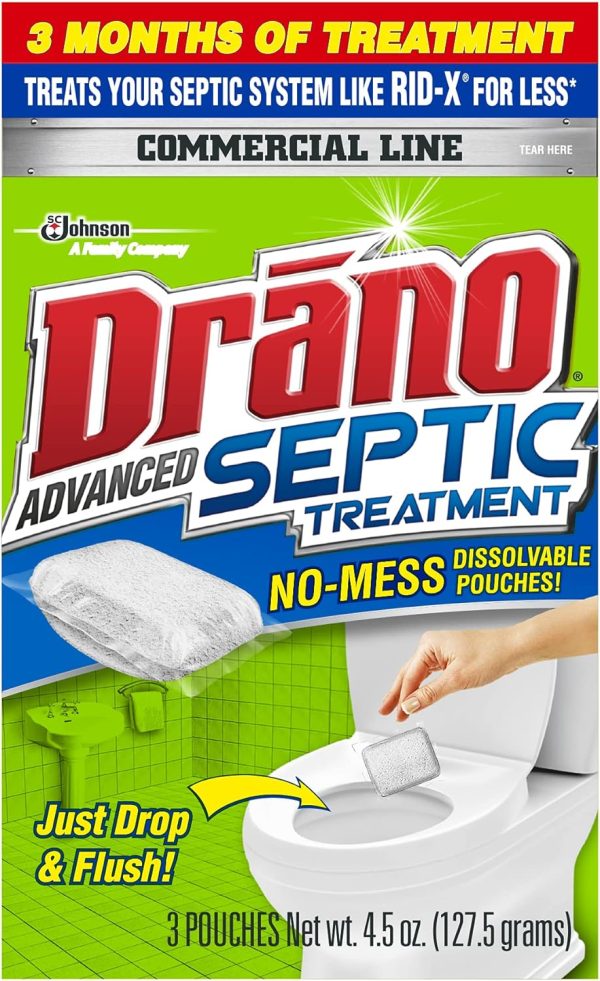 3 MONTHS OF TREATMENT

TREATS YOUR SEPTIC SYSTEM LIKE RID-X® FOR LESS*

COMMERCIAL LINE

TEAR HERE

SC Johnson
A Family Company

Drāno®

ADVANCED SEPTIC TREATMENT

NO-MESS DISSOLVABLE POUCHES!

Just Drop & Flush!

3 POUCHES Net wt. 4.5 oz. (127.5 grams)